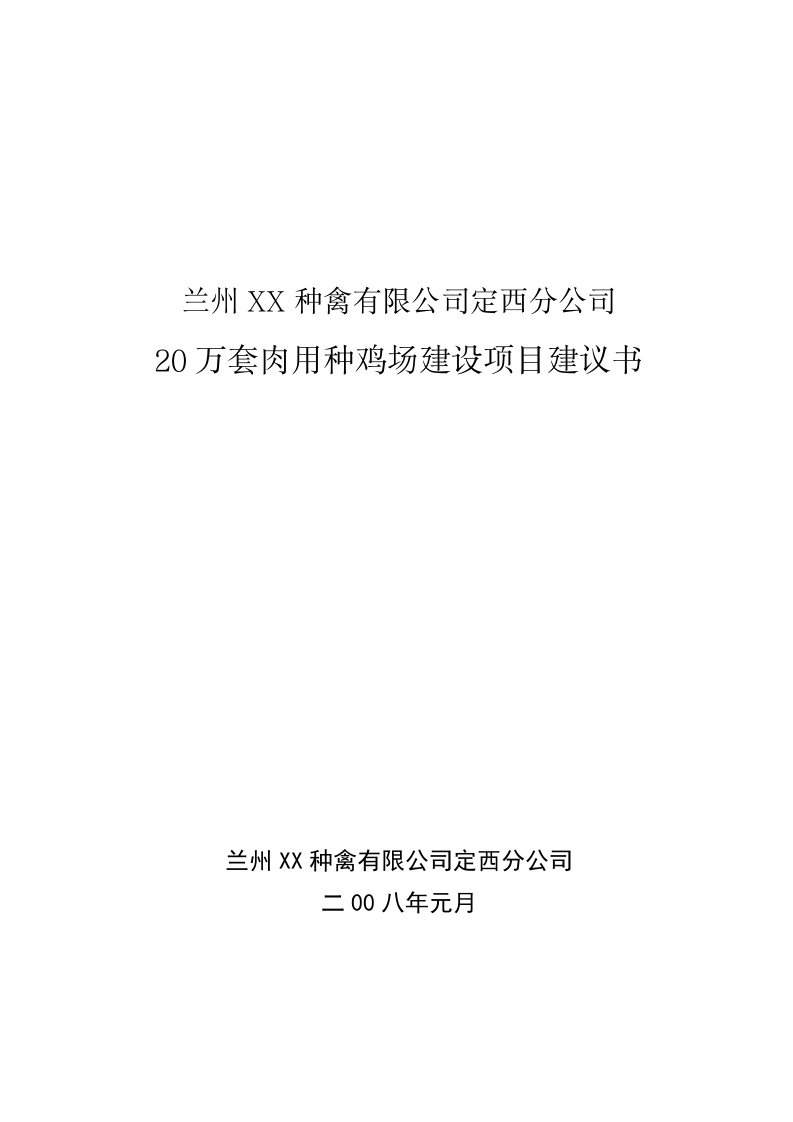 兰州XX种禽有限公司定西分公司

20万套肉用种鸡场建设项目建议书

兰州XX种禽有限公司定西分公司

二00八年元月